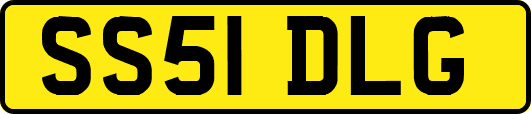 SS51 DLG